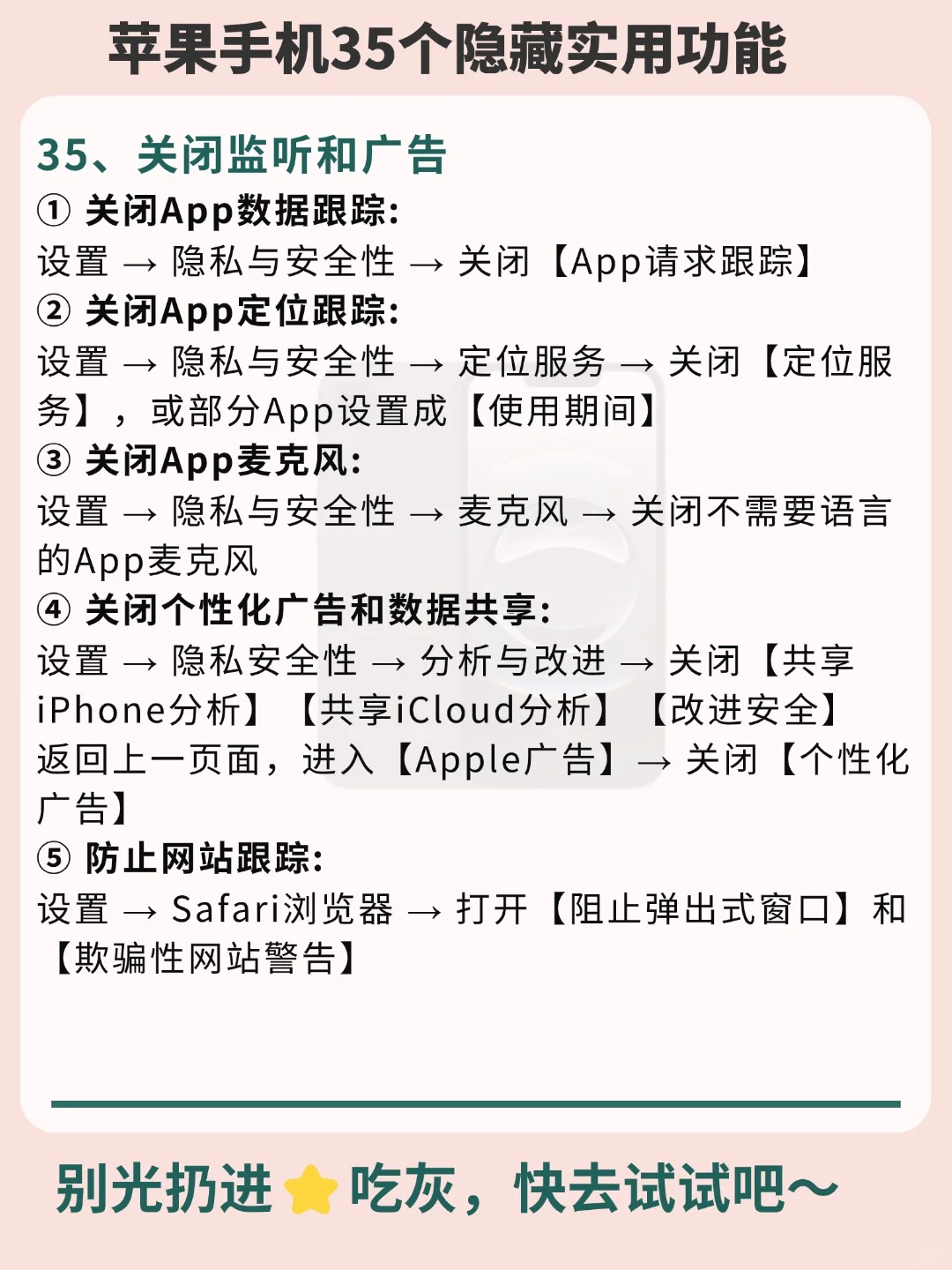 苹果手机35个隐藏实用功能

35、关闭监听和广告

① 关闭App数据跟踪:
设置 → 隐私与安全性 → 关闭【App请求跟踪】

② 关闭App定位跟踪:
设置 → 隐私与安全性 → 定位服务 → 关闭【定位服务】，或部分App设置成【使用期间】

③ 关闭App麦克风:
设置 → 隐私与安全性 → 麦克风 → 关闭不需要语言的App麦克风

④ 关闭个性化广告和数据共享:
设置 → 隐私安全性 → 分析与改进 → 关闭【共享iPhone分析】【共享iCloud分析】【改进安全】
返回上一页面，进入【Apple广告】→ 关闭【个性化广告】

⑤ 防止网站跟踪:
设置 → Safari浏览器 → 打开【阻止弹出式窗口】和【欺骗性网站警告】

别光扔进⭐吃灰，快去试试吧~